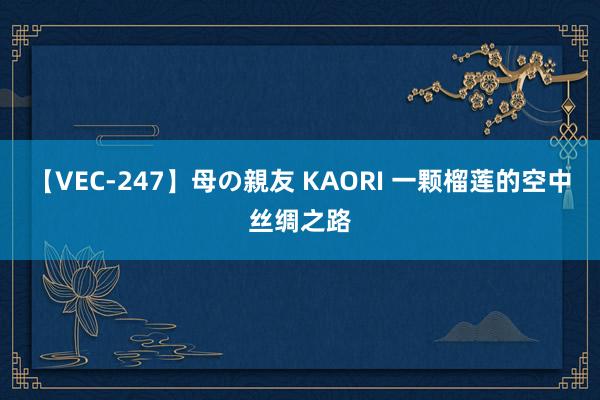 【VEC-247】母の親友 KAORI 一颗榴莲的空中丝绸之路